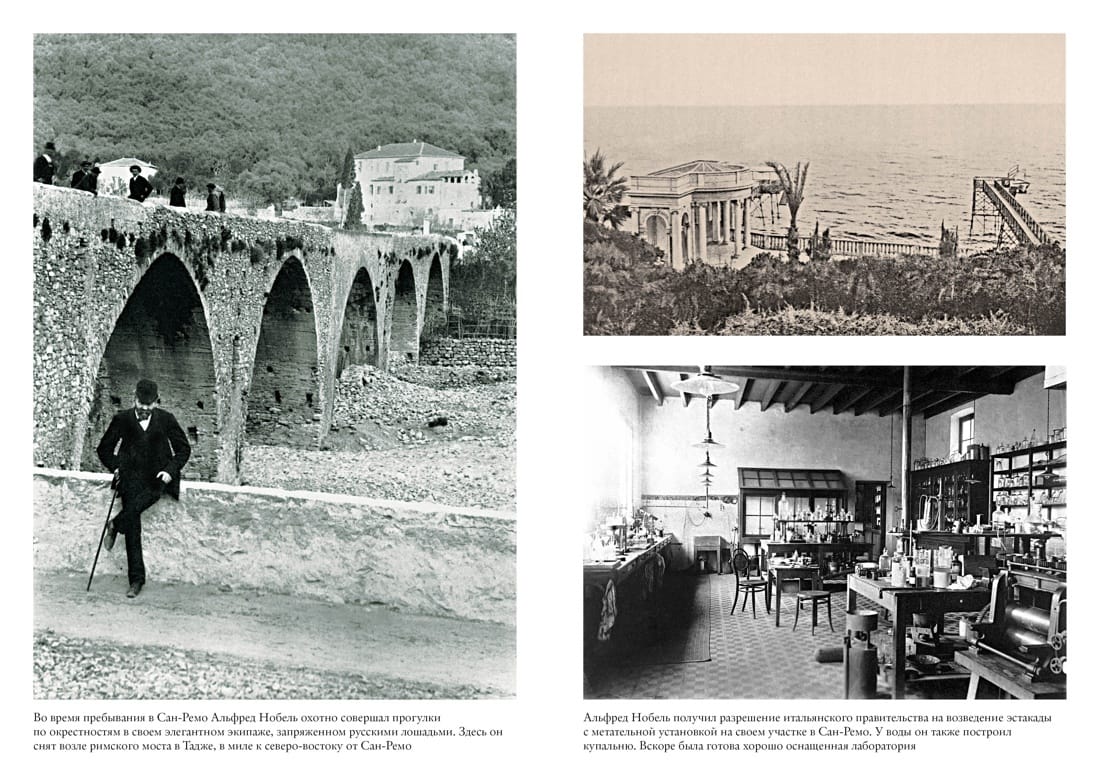 Во время пребывания в Сан-Ремо Альфред Нобель охотно совершал прогулки по окрестностям в своем элегантном экипаже, запряженном русскими лошадьми. Здесь он снят возле римского моста в Тадже, в миле к северо-востоку от Сан-Ремо

Альфред Нобель получил разрешение итальянского правительства на возведение эстакады с метательной установкой на своем участке в Сан-Ремо. У воды он также построил купальню. Вскоре была готова хорошо оснащенная лаборатория